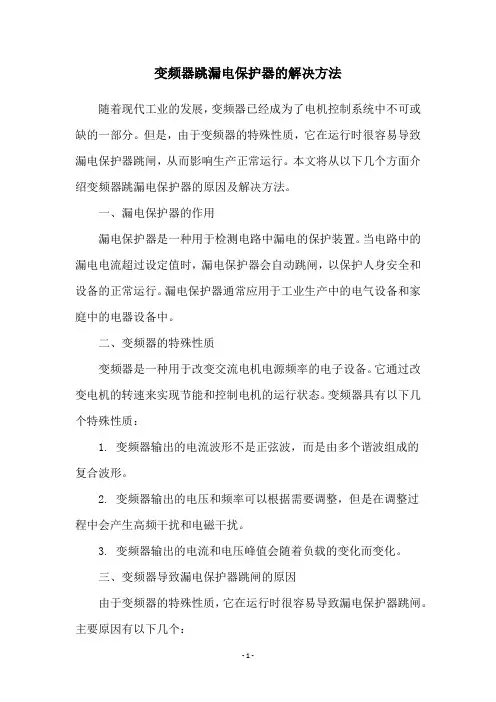 变频器跳漏电保护器的解决方法

随着现代工业的发展，变频器已经成为了电机控制系统中不可或缺的一部分。但是，由于变频器的特殊性质，它在运行时很容易导致漏电保护器跳闸，从而影响生产正常运行。本文将从以下几个方面介绍变频器跳漏电保护器的原因及解决方法。

一、漏电保护器的作用

漏电保护器是一种用于检测电路中漏电的保护装置。当电路中的漏电电流超过设定值时，漏电保护器会自动跳闸，以保护人身安全和设备的正常运行。漏电保护器通常应用于工业生产中的电气设备和家庭中的电器设备中。

二、变频器的特殊性质

变频器是一种用于改变交流电机电源频率的电子设备。它通过改变电机的转速来实现节能和控制电机的运行状态。变频器具有以下几个特殊性质：

1. 变频器输出的电流波形不是正弦波，而是由多个谐波组成的复合波形。

2. 变频器输出的电压和频率可以根据需要调整，但是在调整过程中会产生高频干扰和电磁干扰。

3. 变频器输出的电流和电压峰值会随着负载的变化而变化。

三、变频器导致漏电保护器跳闸的原因

由于变频器的特殊性质，它在运行时很容易导致漏电保护器跳闸。主要原因有以下几个：

- 1 -